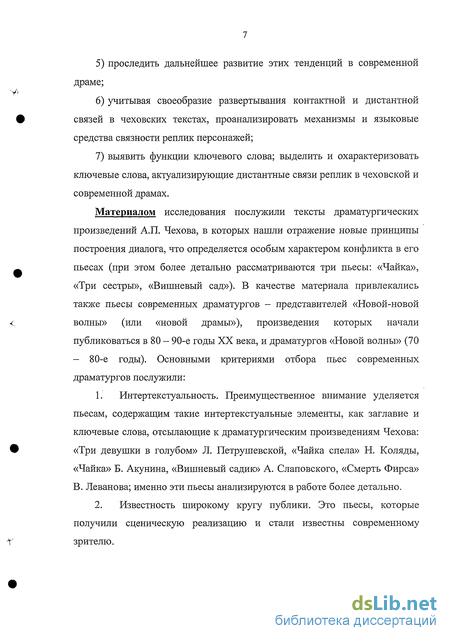 7

5) проследить дальнейшее развитие этих тенденций в современной драме;

6) учитывая своеобразие развертывания контактной и дистантной связей в чеховских текстах, проанализировать механизмы и языковые средства связности реплик персонажей;

7) выявить функции ключевого слова; выделить и охарактеризовать ключевые слова, актуализирующие дистантные связи реплик в чеховской и современной драмах.

Материалом исследования послужили тексты драматургических произведений А.П. Чехова, в которых нашли отражение новые принципы построения диалога, что определяется особым характером конфликта в его пьесах (при этом более детально рассматриваются три пьесы: «Чайка», «Три сестры», «Вишневый сад»). В качестве материала привлекались также пьесы современных драматургов – представителей «Новой-новой волны» (или «новой драмы»), произведения которых начали публиковаться в 80 – 90-е годы XX века, и драматургов «Новой волны» (70 – 80-е годы). Основными критериями отбора пьес современных драматургов послужили:

1. Интертекстуальность. Преимущественное внимание уделяется пьесам, содержащим такие интертекстуальные элементы, как заглавие и ключевые слова, отсылающие к драматургическим произведениям Чехова: «Три девушки в голубом» Л. Петрушевской, «Чайка спела» Н. Коляды, «Чайка» Б. Акунина, «Вишневый садик» А. Слаповского, «Смерть Фирса» В. Леванова; именно эти пьесы анализируются в работе более детально.

2. Известность широкому кругу публики. Это пьесы, которые получили сценическую реализацию и стали известны современному зрителю.

dsLib.net
библиотека диссертаций